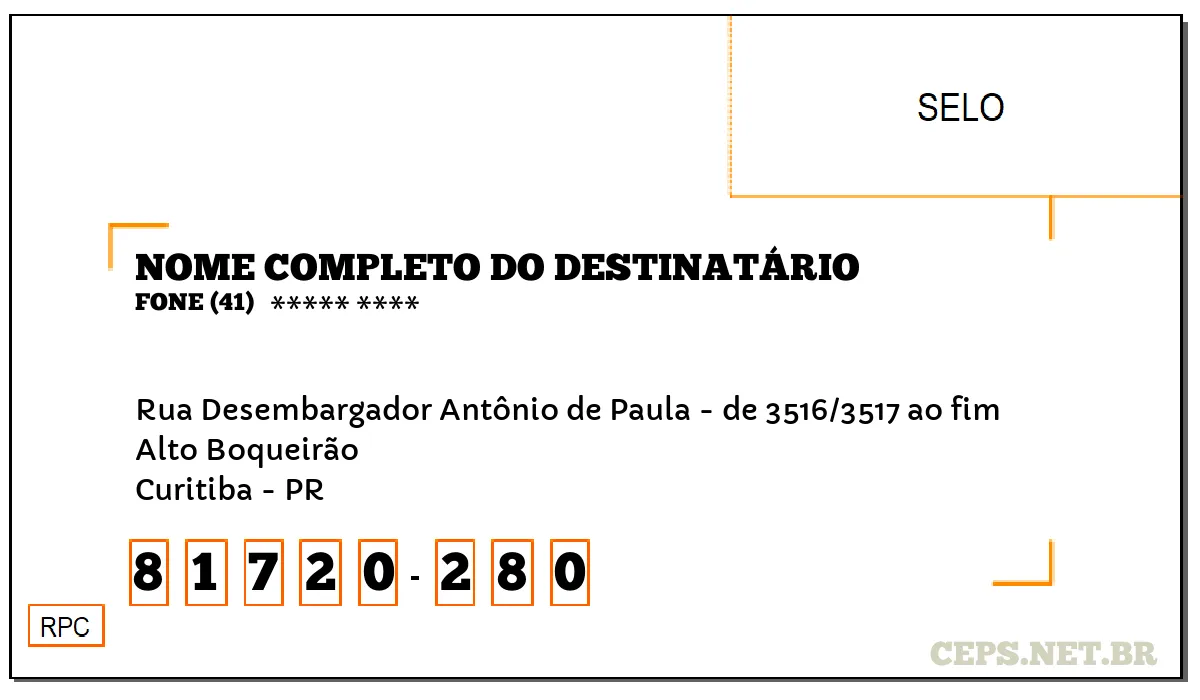 SELO

NOME COMPLETO DO DESTINATÁRIO
FONE (41) ***** ****

Rua Desembargador Antônio de Paula - de 3516/3517 ao fim
Alto Boqueirão
Curitiba - PR

8 1 7 2 0 - 2 8 0

RPC

CEPS.NET.BR